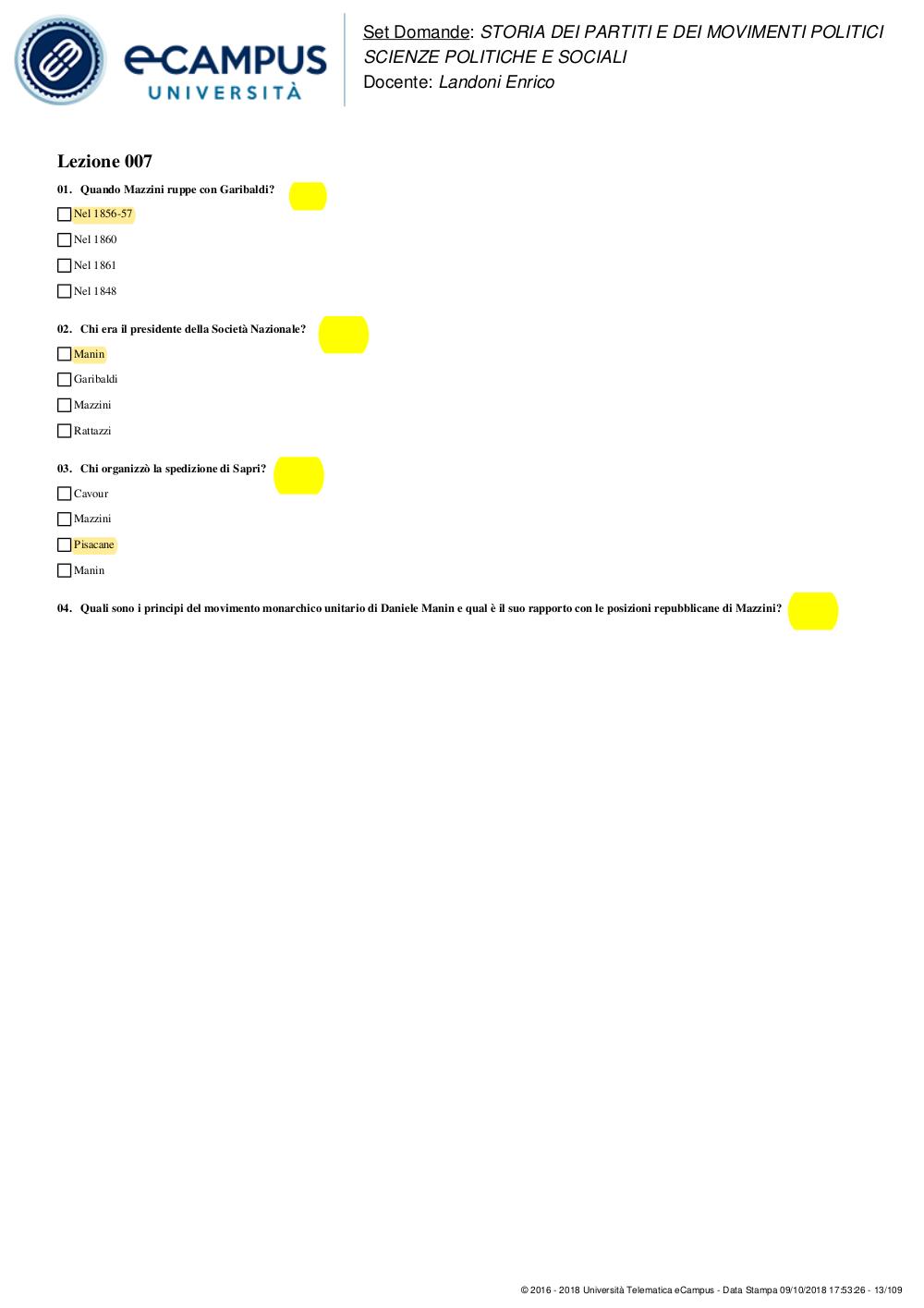 eCAMPUS UNIVERSITÀ

Set Domande: STORIA DEI PARTITI E DEI MOVIMENTI POLITICI
SCIENZE POLITICHE E SOCIALI
Docente: Landoni Enrico

Lezione 007

01. Quando Mazzini ruppe con Garibaldi?

Nel 1856-57

Nel 1860

Nel 1861

Nel 1848

02. Chi era il presidente della Società Nazionale?

Manin

Garibaldi

Mazzini

Rattazzi

03. Chi organizzò la spedizione di Sapri?

Cavour

Mazzini

Pisacane

Manin

04. Quali sono i principi del movimento monarchico unitario di Daniele Manin e qual è il suo rapporto con le posizioni repubblicane di Mazzini?

© 2016 - 2018 Università Telematica eCampus - Data Stampa 09/10/2018 17:53:26 - 13/109